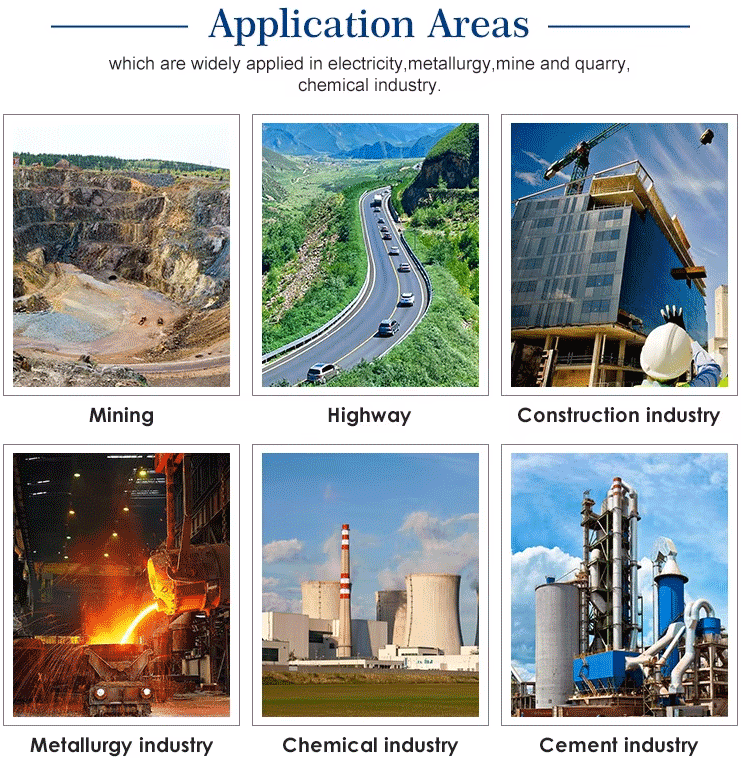 Application Areas

which are widely applied in electricity,metallurgy,mine and quarry, chemical industry.

Mining

Highway

Construction industry

Metallurgy industry

Chemical industry

Cement industry